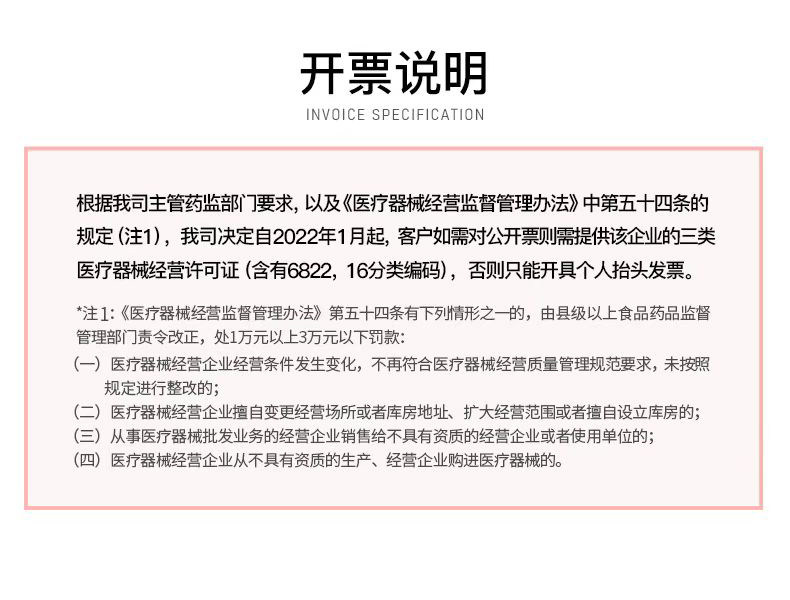 开票说明

INVOICE SPECIFICATION

根据我司主管药监部门要求，以及《医疗器械经营监督管理办法》中第五十四条的规定（注1），我司决定自2022年1月起，客户如需对公开票则需提供该企业的三类医疗器械经营许可证（含有6822，16分类编码），否则只能开具个人抬头发票。

*注1：《医疗器械经营监督管理办法》第五十四条有下列情形之一的，由县级以上食品药品监督管理部门责令改正，处1万元以上3万元以下罚款：

（一）医疗器械经营企业经营条件发生变化，不再符合医疗器械经营质量管理规范要求，未按照规定进行整改的；

（二）医疗器械经营企业擅自变更经营场所或者库房地址、扩大经营范围或者擅自设立库房的；

（三）从事医疗器械批发业务的经营企业销售给不具有资质的经营企业或者使用单位的；

（四）医疗器械经营企业从不具有资质的生产、经营企业购进医疗器械的。